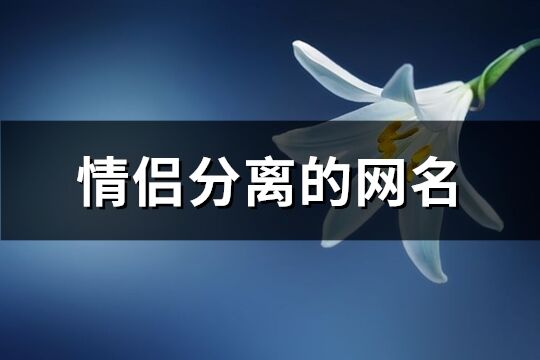 情侣分离的网名